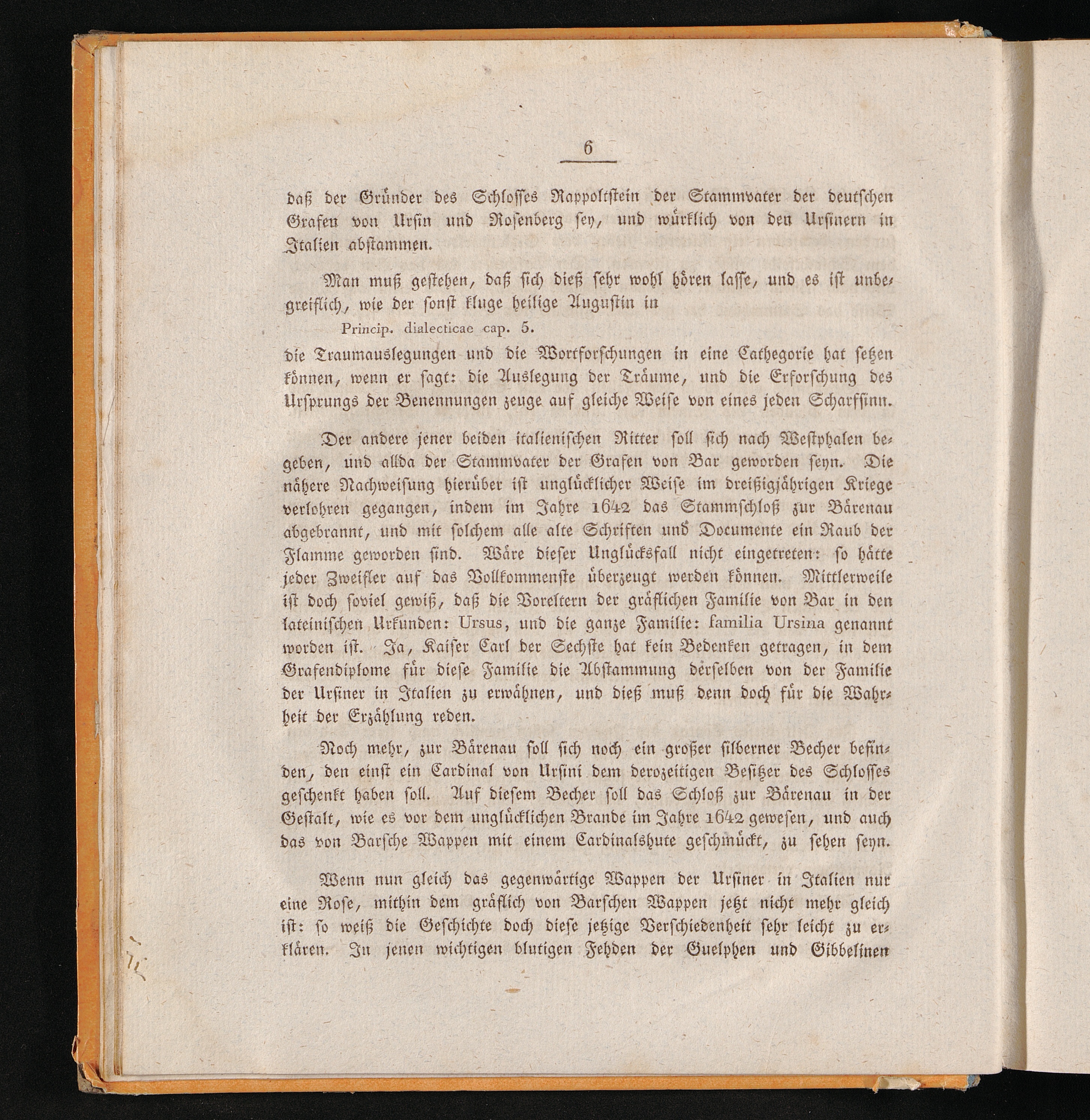 6

daß der Gründer des Schlosses Rappoltstein der Stammvater der deutschen Grafen von Ursin und Rosenberg sey, und würklich von den Ursinern in Italien abstammen.

Man muß gestehen, daß sich dieß sehr wohl hören lasse, und es ist unbegreiflich, wie der sonst kluge heilige Augustin in

Princip. dialecticae cap. 5.

die Traumauslegungen und die Wortforschungen in eine Cathegorie hat setzen können, wenn er sagt: die Auslegung der Träume, und die Erforschung des Ursprungs der Benennungen zeuge auf gleiche Weise von eines jeden Scharfsinn.

Der andere jener beiden italienischen Ritter soll sich nach Westphalen begeben, und allda der Stammvater der Grafen von Bar geworden seyn. Die nähere Nachweisung hierüber ist unglücklicher Weise im dreißigjährigen Kriege verlohren gegangen, indem im Jahre 1642 das Stammschloß zur Bärenau abgebrannt, und mit solchem alle alte Schriften und Documente ein Raub der Flamme geworden sind. Wäre dieser Unglücksfall nicht eingetreten: so hätte jeder Zweifler auf das Vollkommenste überzeugt werden können. Mittlerweile ist doch soviel gewiß, daß die Voreltern der gräflichen Familie von Bar in den lateinischen Urkunden: Ursus, und die ganze Familie: familia Ursina genannt worden ist. Ja, Kaiser Carl der Sechste hat kein Bedenken getragen, in dem Grafendiplome für diese Familie die Abstammung derselben von der Familie der Ursiner in Italien zu erwähnen, und dieß muß denn doch für die Wahrheit der Erzählung reden.

Noch mehr, zur Bärenau soll sich noch ein großer silberner Becher befinden, den einst ein Cardinal von Ursini dem derozeitigen Besitzer des Schlosses geschenkt haben soll. Auf diesem Becher soll das Schloß zur Bärenau in der Gestalt, wie es vor dem unglücklichen Brande im Jahre 1642 gewesen, und auch das von Barsche Wappen mit einem Cardinalshute geschmückt, zu sehen seyn.

Wenn nun gleich das gegenwärtige Wappen der Ursiner in Italien nur eine Rose, mithin dem gräflich von Barschen Wappen jetzt nicht mehr gleich ist: so weiß die Geschichte doch diese jetzige Verschiedenheit sehr leicht zu erklären. In jenen wichtigen blutigen Fehden der Guelphen und Gibbelinen